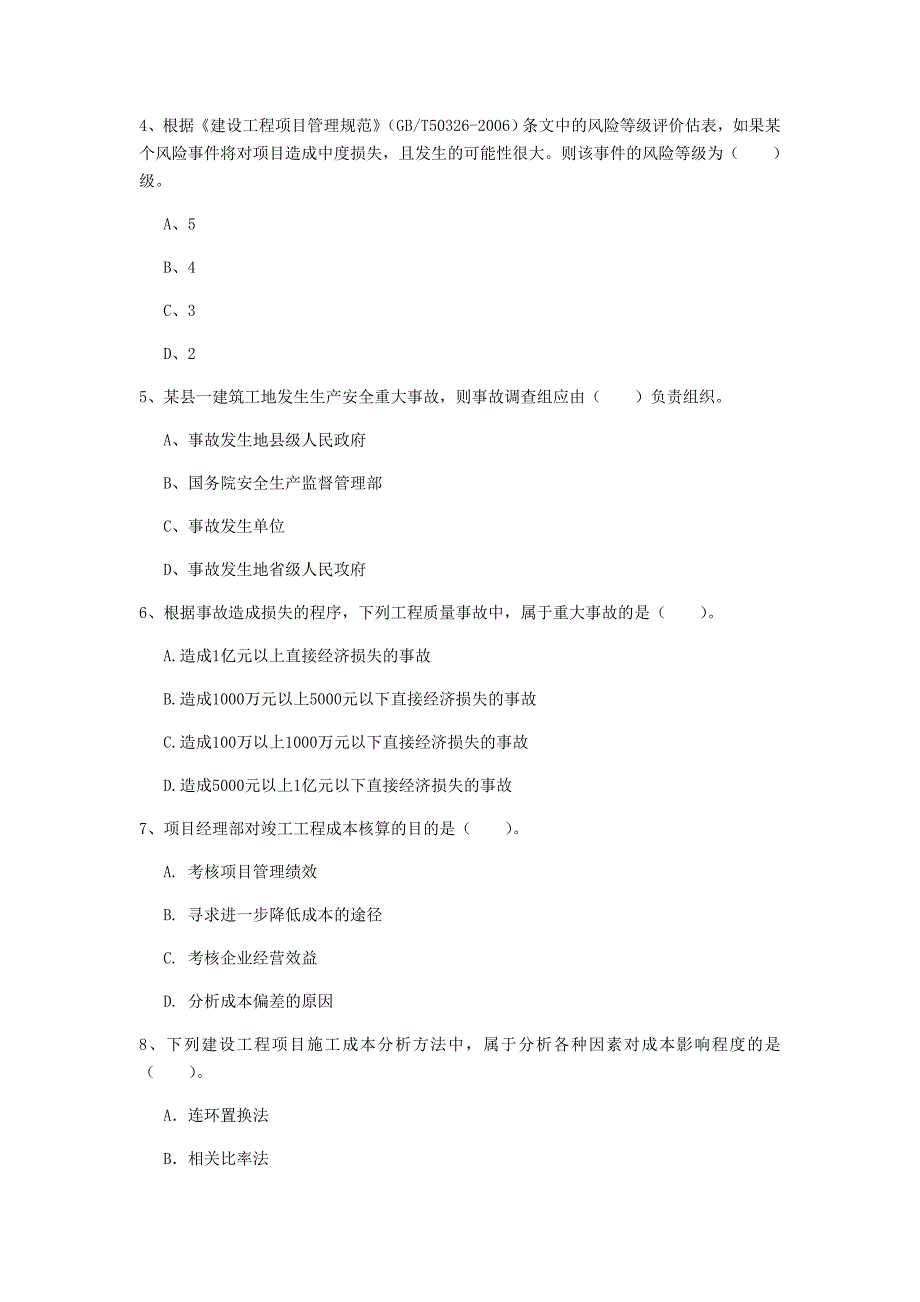 4、根据《建设工程项目管理规范》(GB/T50326-2006)条文中的风险等级评价估表，如果某个风险事件将对项目造成中度损失，且发生的可能性很大。则该事件的风险等级为（　　）级。

A、5

B、4

C、3

D、2

5、某县一建筑工地发生生产安全重大事故，则事故调查组应由（　　）负责组织。

A、事故发生地县级人民政府

B、国务院安全生产监督管理部

C、事故发生单位

D、事故发生地省级人民攻府

6、根据事故造成损失的程序，下列工程质量事故中，属于重大事故的是（　　）。

A.造成1亿元以上直接经济损失的事故

B.造成1000万元以上5000元以下直接经济损失的事故

C.造成100万以上1000万元以下直接经济损失的事故

D.造成5000元以上1亿元以下直接经济损失的事故

7、项目经理部对竣工工程成本核算的目的是（　　）。

A. 考核项目管理绩效

B. 寻求进一步降低成本的途径

C. 考核企业经营效益

D. 分析成本偏差的原因

8、下列建设工程项目施工成本分析方法中，属于分析各种因素对成本影响程度的是（　　）。

A. 连环置换法

B. 相关比率法